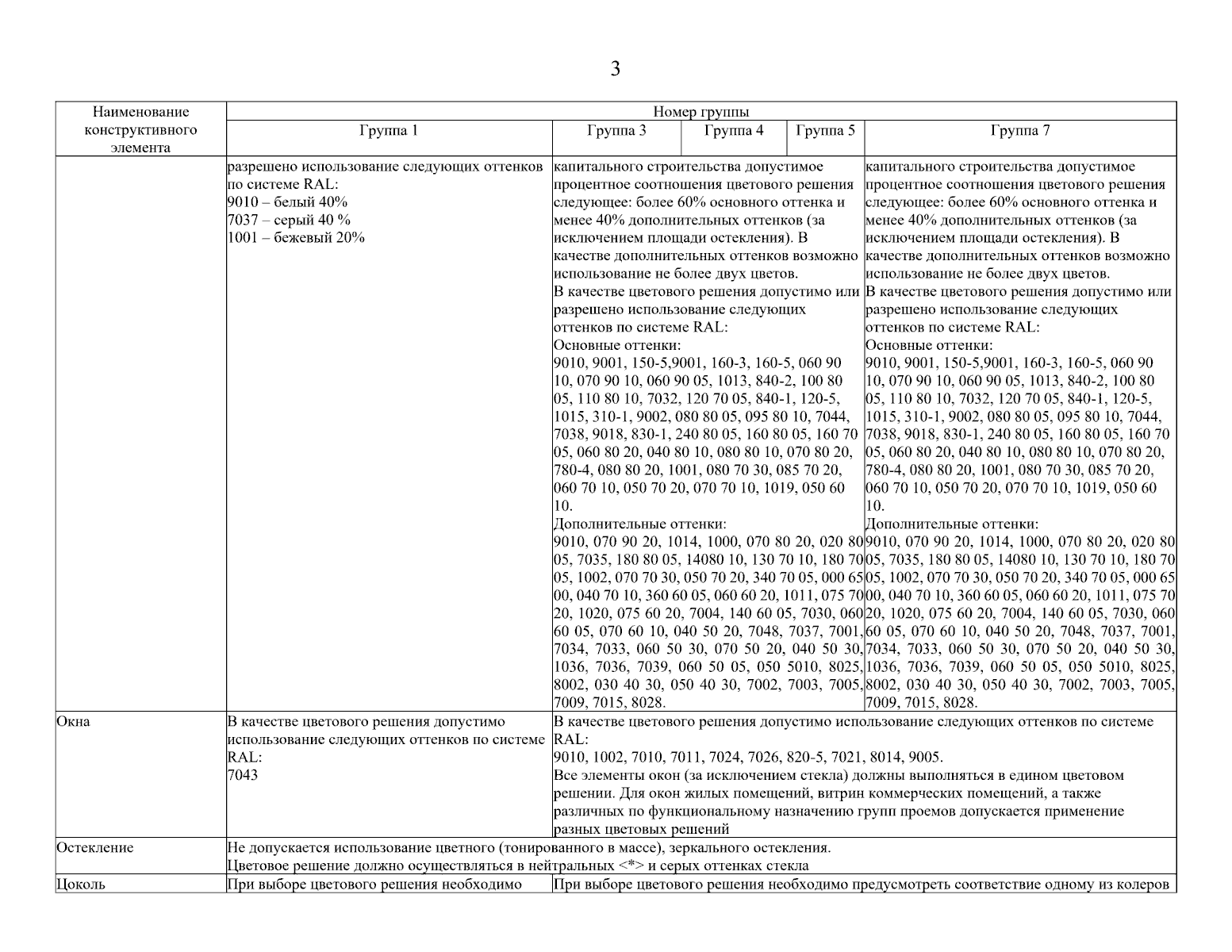 3

| Наименование конструктивного элемента | Номер группы | | | | |
|---|---|---|---|---|---|
| | Группа 1 | Группа 3 | Группа 4 | Группа 5 | Группа 7 |
| | разрешено использование следующих оттенков по системе RAL: 9010 – белый 40% 7037 – серый 40 % 1001 – бежевый 20% | капитального строительства допустимое процентное соотношения цветового решения следующее: более 60% основного оттенка и менее 40% дополнительных оттенков (за исключением площади остекления). В качестве дополнительных оттенков возможно использование не более двух цветов. В качестве цветового решения допустимо или разрешено использование следующих оттенков по системе RAL: Основные оттенки: 9010, 9001, 150-5,9001, 160-3, 160-5, 060 90 10, 070 90 10, 060 90 05, 1013, 840-2, 100 80 05, 110 80 10, 7032, 120 70 05, 840-1, 120-5, 1015, 310-1, 9002, 080 80 05, 095 80 10, 7044, 7038, 9018, 830-1, 240 80 05, 160 80 05, 160 70 05, 060 80 20, 040 80 10, 080 80 10, 070 80 20, 780-4, 080 80 20, 1001, 080 70 30, 085 70 20, 060 70 10, 050 70 20, 070 70 10, 1019, 050 60 10. Дополнительные оттенки: 9010, 070 90 20, 1014, 1000, 070 80 20, 020 80 05, 7035, 180 80 05, 14080 10, 130 70 10, 180 70 05, 1002, 070 70 30, 050 70 20, 340 70 05, 000 65 00, 040 70 10, 360 60 05, 060 60 20, 1011, 075 70 20, 1020, 075 60 20, 7004, 140 60 05, 7030, 060 60 05, 070 60 10, 040 50 20, 7048, 7037, 7001, 7034, 7033, 060 50 30, 070 50 20, 040 50 30, 1036, 7036, 7039, 060 50 05, 050 5010, 8025, 8002, 030 40 30, 050 40 30, 7002, 7003, 7005, 7009, 7015, 8028. | | | капитального строительства допустимое процентное соотношения цветового решения следующее: более 60% основного оттенка и менее 40% дополнительных оттенков (за исключением площади остекления). В качестве дополнительных оттенков возможно использование не более двух цветов. В качестве цветового решения допустимо или разрешено использование следующих оттенков по системе RAL: Основные оттенки: 9010, 9001, 150-5,9001, 160-3, 160-5, 060 90 10, 070 90 10, 060 90 05, 1013, 840-2, 100 80 05, 110 80 10, 7032, 120 70 05, 840-1, 120-5, 1015, 310-1, 9002, 080 80 05, 095 80 10, 7044, 7038, 9018, 830-1, 240 80 05, 160 80 05, 160 70 05, 060 80 20, 040 80 10, 080 80 10, 070 80 20, 780-4, 080 80 20, 1001, 080 70 30, 085 70 20, 060 70 10, 050 70 20, 070 70 10, 1019, 050 60 10. Дополнительные оттенки: 9010, 070 90 20, 1014, 1000, 070 80 20, 020 80 05, 7035, 180 80 05, 14080 10, 130 70 10, 180 70 05, 1002, 070 70 30, 050 70 20, 340 70 05, 000 65 00, 040 70 10, 360 60 05, 060 60 20, 1011, 075 70 20, 1020, 075 60 20, 7004, 140 60 05, 7030, 060 60 05, 070 60 10, 040 50 20, 7048, 7037, 7001, 7034, 7033, 060 50 30, 070 50 20, 040 50 30, 1036, 7036, 7039, 060 50 05, 050 5010, 8025, 8002, 030 40 30, 050 40 30, 7002, 7003, 7005, 7009, 7015, 8028. |
| Окна | В качестве цветового решения допустимо использование следующих оттенков по системе RAL: 7043 | В качестве цветового решения допустимо использование следующих оттенков по системе RAL: 9010, 1002, 7010, 7011, 7024, 7026, 820-5, 7021, 8014, 9005. Все элементы окон (за исключением стекла) должны выполняться в едином цветовом решении. Для окон жилых помещений, витрин коммерческих помещений, а также различных по функциональному назначению групп проемов допускается применение разных цветовых решений | | | |
| Остекление | Не допускается использование цветного (тонированного в массе), зеркального остекления. Цветовое решение должно осуществляться в нейтральных <*> и серых оттенках стекла | | | | |
| Цоколь | При выборе цветового решения необходимо | При выборе цветового решения необходимо предусмотреть соответствие одному из колеров | | | |